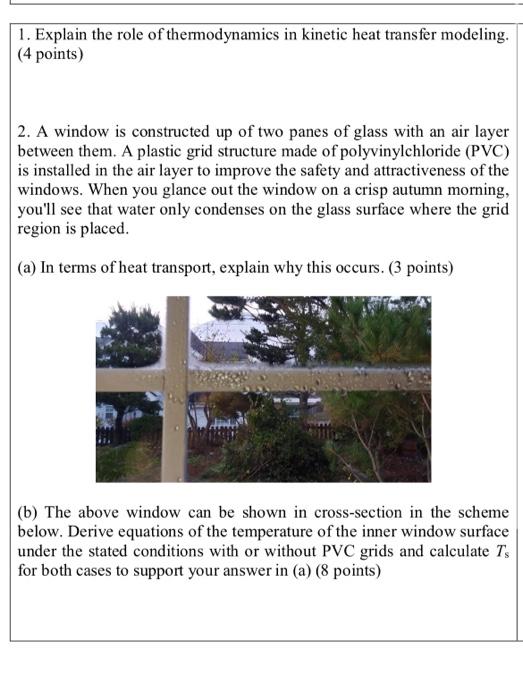 1. Explain the role of thermodynamics in kinetic heat transfer modeling. (4 points)

2. A window is constructed up of two panes of glass with an air layer between them. A plastic grid structure made of polyvinylchloride (PVC) is installed in the air layer to improve the safety and attractiveness of the windows. When you glance out the window on a crisp autumn morning, you'll see that water only condenses on the glass surface where the grid region is placed.

(a) In terms of heat transport, explain why this occurs. (3 points)

(b) The above window can be shown in cross-section in the scheme below. Derive equations of the temperature of the inner window surface under the stated conditions with or without PVC grids and calculate $T_s$ for both cases to support your answer in (a) (8 points)